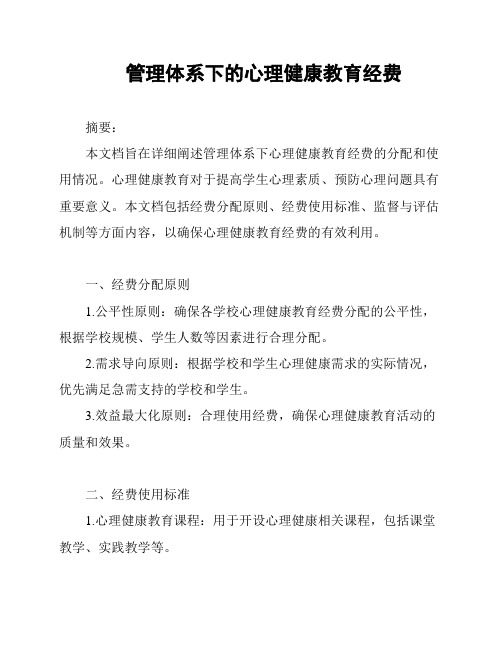 管理体系下的心理健康教育经费

摘要：

本文档旨在详细阐述管理体系下心理健康教育经费的分配和使用情况。心理健康教育对于提高学生心理素质、预防心理问题具有重要意义。本文档包括经费分配原则、经费使用标准、监督与评估机制等方面内容，以确保心理健康教育经费的有效利用。

一、经费分配原则

1.公平性原则：确保各学校心理健康教育经费分配的公平性，根据学校规模、学生人数等因素进行合理分配。

2.需求导向原则：根据学校和学生心理健康需求的实际情况，优先满足急需支持的学校和学生。

3.效益最大化原则：合理使用经费，确保心理健康教育活动的质量和效果。

二、经费使用标准

1.心理健康教育课程：用于开设心理健康相关课程，包括课堂教学、实践教学等。